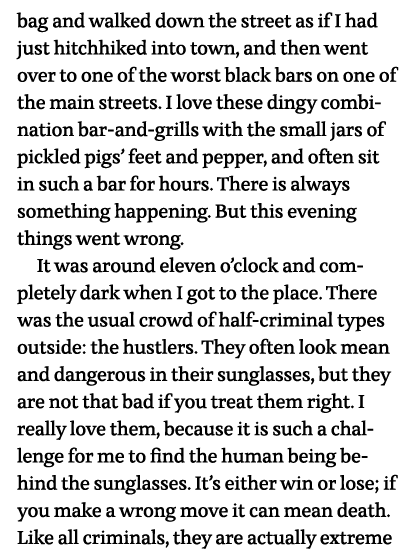 bag and walked down the street as if I had just hitchhiked into town, and then went over to one of the worst black bars on one of the main streets. I love these dingy combination bar-and-grills with the small jars of pickled pigs' feet and pepper, and often sit in such a bar for hours. There is always something happening. But this evening things went wrong.

It was around eleven o'clock and completely dark when I got to the place. There was the usual crowd of half-criminal types outside: the hustlers. They often look mean and dangerous in their sunglasses, but they are not that bad if you treat them right. I really love them, because it is such a challenge for me to find the human being behind the sunglasses. It's either win or lose; if you make a wrong move it can mean death. Like all criminals, they are actually extreme